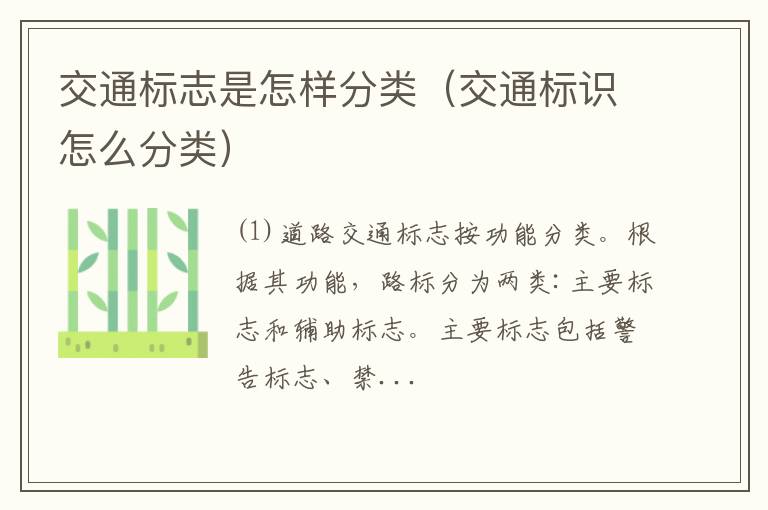 交通标志是怎样分类（交通标识怎么分类）

(1) 道路交通标志按功能分类。根据其功能，路标分为两类：主要标志和辅助标志。主要标志包括警告标志、禁...